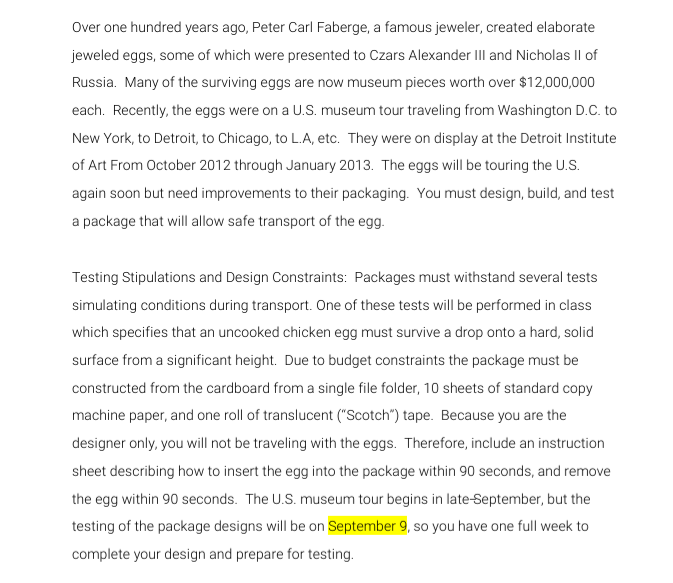 Over one hundred years ago, Peter Carl Faberge, a famous jeweler, created elaborate jeweled eggs, some of which were presented to Czars Alexander III and Nicholas II of Russia. Many of the surviving eggs are now museum pieces worth over $12,000,000 each. Recently, the eggs were on a U.S. museum tour traveling from Washington D.C. to New York, to Detroit, to Chicago, to L.A, etc. They were on display at the Detroit Institute of Art From October 2012 through January 2013. The eggs will be touring the U.S. again soon but need improvements to their packaging. You must design, build, and test a package that will allow safe transport of the egg.

Testing Stipulations and Design Constraints: Packages must withstand several tests simulating conditions during transport. One of these tests will be performed in class which specifies that an uncooked chicken egg must survive a drop onto a hard, solid surface from a significant height. Due to budget constraints the package must be constructed from the cardboard from a single file folder, 10 sheets of standard copy machine paper, and one roll of translucent ("Scotch") tape. Because you are the designer only, you will not be traveling with the eggs. Therefore, include an instruction sheet describing how to insert the egg into the package within 90 seconds, and remove the egg within 90 seconds. The U.S. museum tour begins in late-September, but the testing of the package designs will be on September 9, so you have one full week to complete your design and prepare for testing.